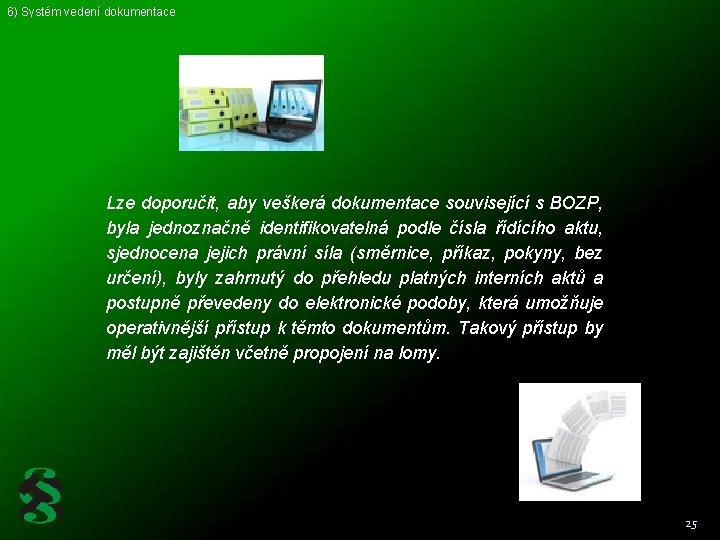 6) Systém vedení dokumentace

Lze doporučit, aby veškerá dokumentace související s BOZP, byla jednoznačně identifikovatelná podle čísla řídícího aktu, sjednocena jejich právní síla (směrnice, příkaz, pokyny, bez určení), byly zahrnutý do přehledu platných interních aktů a postupně převedeny do elektronické podoby, která umožňuje operativnější přístup k těmto dokumentům. Takový přístup by měl být zajištěn včetně propojení na lomy.

25